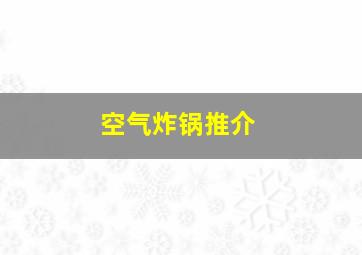 空气炸锅推介